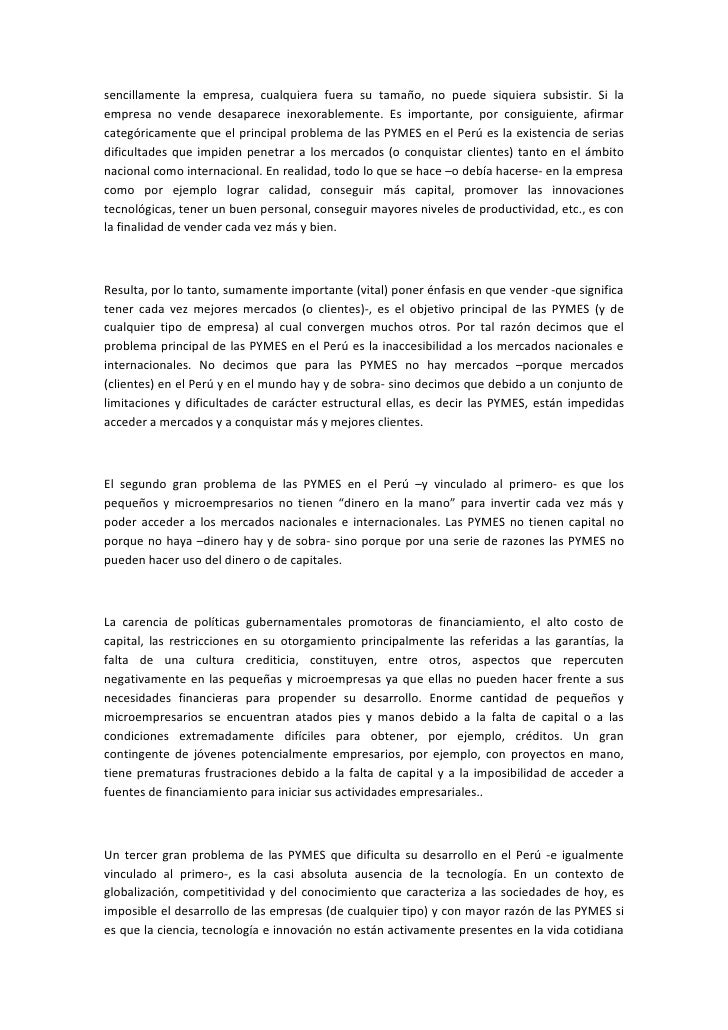 sencillamente la empresa, cualquiera fuera su tamaño, no puede siquiera subsistir. Si la empresa no vende desaparece inexorablemente. Es importante, por consiguiente, afirmar categóricamente que el principal problema de las PYMES en el Perú es la existencia de serias dificultades que impiden penetrar a los mercados (o conquistar clientes) tanto en el ámbito nacional como internacional. En realidad, todo lo que se hace –o debía hacerse- en la empresa como por ejemplo lograr calidad, conseguir más capital, promover las innovaciones tecnológicas, tener un buen personal, conseguir mayores niveles de productividad, etc., es con la finalidad de vender cada vez más y bien.

Resulta, por lo tanto, sumamente importante (vital) poner énfasis en que vender -que significa tener cada vez mejores mercados (o clientes)-, es el objetivo principal de las PYMES (y de cualquier tipo de empresa) al cual convergen muchos otros. Por tal razón decimos que el problema principal de las PYMES en el Perú es la inaccesibilidad a los mercados nacionales e internacionales. No decimos que para las PYMES no hay mercados –porque mercados (clientes) en el Perú y en el mundo hay y de sobra- sino decimos que debido a un conjunto de limitaciones y dificultades de carácter estructural ellas, es decir las PYMES, están impedidas acceder a mercados y a conquistar más y mejores clientes.

El segundo gran problema de las PYMES en el Perú –y vinculado al primero- es que los pequeños y microempresarios no tienen “dinero en la mano” para invertir cada vez más y poder acceder a los mercados nacionales e internacionales. Las PYMES no tienen capital no porque no haya –dinero hay y de sobra- sino porque por una serie de razones las PYMES no pueden hacer uso del dinero o de capitales.

La carencia de políticas gubernamentales promotoras de financiamiento, el alto costo de capital, las restricciones en su otorgamiento principalmente las referidas a las garantías, la falta de una cultura crediticia, constituyen, entre otros, aspectos que repercuten negativamente en las pequeñas y microempresas ya que ellas no pueden hacer frente a sus necesidades financieras para propender su desarrollo. Enorme cantidad de pequeños y microempresarios se encuentran atados pies y manos debido a la falta de capital o a las condiciones extremadamente difíciles para obtener, por ejemplo, créditos. Un gran contingente de jóvenes potencialmente empresarios, por ejemplo, con proyectos en mano, tiene prematuras frustraciones debido a la falta de capital y a la imposibilidad de acceder a fuentes de financiamiento para iniciar sus actividades empresariales..

Un tercer gran problema de las PYMES que dificulta su desarrollo en el Perú -e igualmente vinculado al primero-, es la casi absoluta ausencia de la tecnología. En un contexto de globalización, competitividad y del conocimiento que caracteriza a las sociedades de hoy, es imposible el desarrollo de las empresas (de cualquier tipo) y con mayor razón de las PYMES si es que la ciencia, tecnología e innovación no están activamente presentes en la vida cotidiana